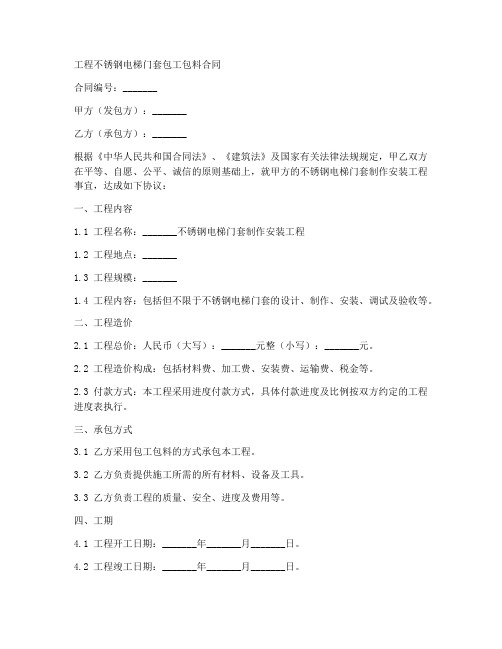 工程不锈钢电梯门套包工包料合同

合同编号：_______

甲方（发包方）：_______

乙方（承包方）：_______

根据《中华人民共和国合同法》、《建筑法》及国家有关法律法规规定，甲乙双方在平等、自愿、公平、诚信的原则基础上，就甲方的不锈钢电梯门套制作安装工程事宜，达成如下协议：

一、工程内容

1.1 工程名称：_______不锈钢电梯门套制作安装工程

1.2 工程地点：_______

1.3 工程规模：_______

1.4 工程内容：包括但不限于不锈钢电梯门套的设计、制作、安装、调试及验收等。

二、工程造价

2.1 工程总价：人民币（大写）：_______元整（小写）：_______元。

2.2 工程造价构成：包括材料费、加工费、安装费、运输费、税金等。

2.3 付款方式：本工程采用进度付款方式，具体付款进度及比例按双方约定的工程进度表执行。

三、承包方式

3.1 乙方采用包工包料的方式承包本工程。

3.2 乙方负责提供施工所需的所有材料、设备及工具。

3.3 乙方负责工程的质量、安全、进度及费用等。

四、工期

4.1 工程开工日期：_______年_______月_______日。

4.2 工程竣工日期：_______年_______月_______日。